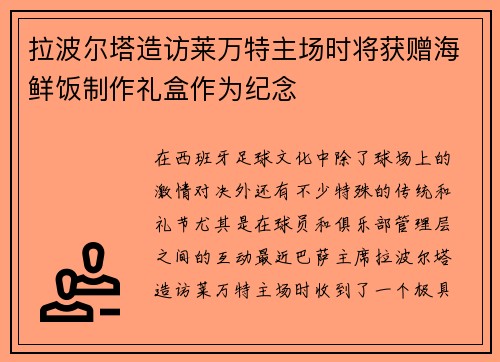 拉波尔塔造访莱万特主场时将获赠海鲜饭制作礼盒作为纪念

在西班牙足球文化中除了球场上的激情对决外还有不少特殊的传统和礼节尤其是在球员和俱乐部管理层之间的互动最近巴萨主席拉波尔塔造访莱万特主场时收到了一个极具